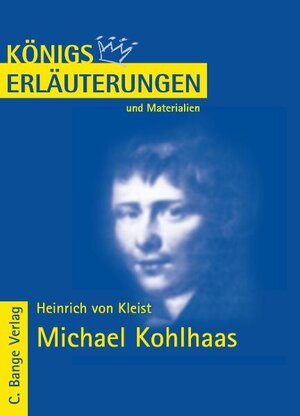 KÖNIGS
ERLÄUTERUNGEN
und Materialien

Heinrich von Kleist
Michael Kohlhaas

C. Bange Verlag